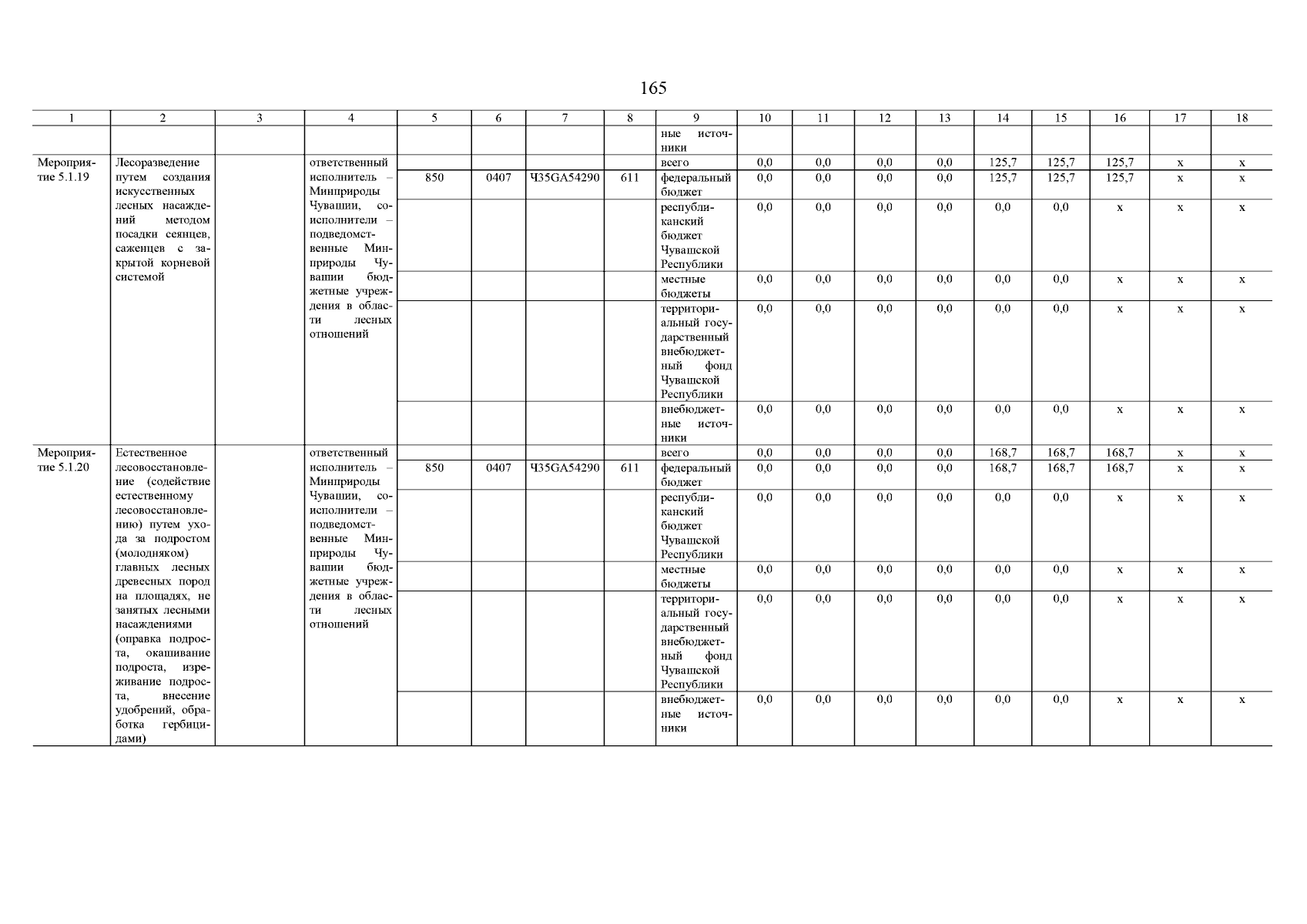 165

| 1 | 2 | 3 | 4 | 5 | 6 | 7 | 8 | 9 | 10 | 11 | 12 | 13 | 14 | 15 | 16 | 17 | 18 |
|---|---|---|---|---|---|---|---|---|---|---|---|---|---|---|---|---|---|
| | | | | | | | | ные источники | | | | | | | | | |
| Мероприятие 5.1.19 | Лесоразведение путем создания искусственных лесных насаждений методом посадки сеянцев, саженцев с закрытой корневой системой | | ответственный исполнитель – Минприроды Чувашии, соисполнители – подведомственные Минприроды Чувашии бюджетные учреждения в области лесных отношений | | | | | всего | 0,0 | 0,0 | 0,0 | 0,0 | 125,7 | 125,7 | 125,7 | x | x |
| | | | | 850 | 0407 | Ч35GA54290 | 611 | федеральный бюджет | 0,0 | 0,0 | 0,0 | 0,0 | 125,7 | 125,7 | 125,7 | x | x |
| | | | | | | | | республиканский бюджет Чувашской Республики | 0,0 | 0,0 | 0,0 | 0,0 | 0,0 | 0,0 | x | x | x |
| | | | | | | | | местные бюджеты | 0,0 | 0,0 | 0,0 | 0,0 | 0,0 | 0,0 | x | x | x |
| | | | | | | | | территориальный государственный внебюджетный фонд Чувашской Республики | 0,0 | 0,0 | 0,0 | 0,0 | 0,0 | 0,0 | x | x | x |
| | | | | | | | | внебюджетные источники | 0,0 | 0,0 | 0,0 | 0,0 | 0,0 | 0,0 | x | x | x |
| Мероприятие 5.1.20 | Естественное лесовосстановление (содействие естественному лесовосстановлению) путем ухода за подростом (молодняком) главных лесных древесных пород на площадях, не занятых лесными насаждениями (оправка подроста, окашивание подроста, изреживание подроста, внесение удобрений, обработка гербицидами) | | ответственный исполнитель – Минприроды Чувашии, соисполнители – подведомственные Минприроды Чувашии бюджетные учреждения в области лесных отношений | | | | | всего | 0,0 | 0,0 | 0,0 | 0,0 | 168,7 | 168,7 | 168,7 | x | x |
| | | | | 850 | 0407 | Ч35GA54290 | 611 | федеральный бюджет | 0,0 | 0,0 | 0,0 | 0,0 | 168,7 | 168,7 | 168,7 | x | x |
| | | | | | | | | республиканский бюджет Чувашской Республики | 0,0 | 0,0 | 0,0 | 0,0 | 0,0 | 0,0 | x | x | x |
| | | | | | | | | местные бюджеты | 0,0 | 0,0 | 0,0 | 0,0 | 0,0 | 0,0 | x | x | x |
| | | | | | | | | территориальный государственный внебюджетный фонд Чувашской Республики | 0,0 | 0,0 | 0,0 | 0,0 | 0,0 | 0,0 | x | x | x |
| | | | | | | | | внебюджетные источники | 0,0 | 0,0 | 0,0 | 0,0 | 0,0 | 0,0 | x | x | x |